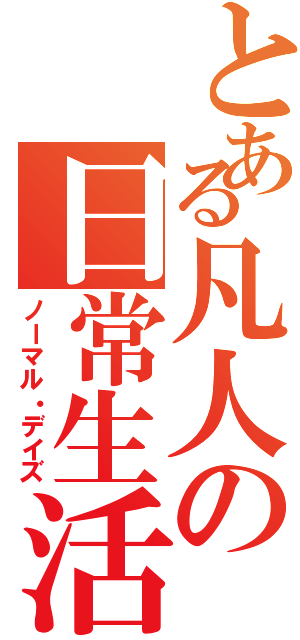 とある凡人の日常生活

ノーマル・デイズ